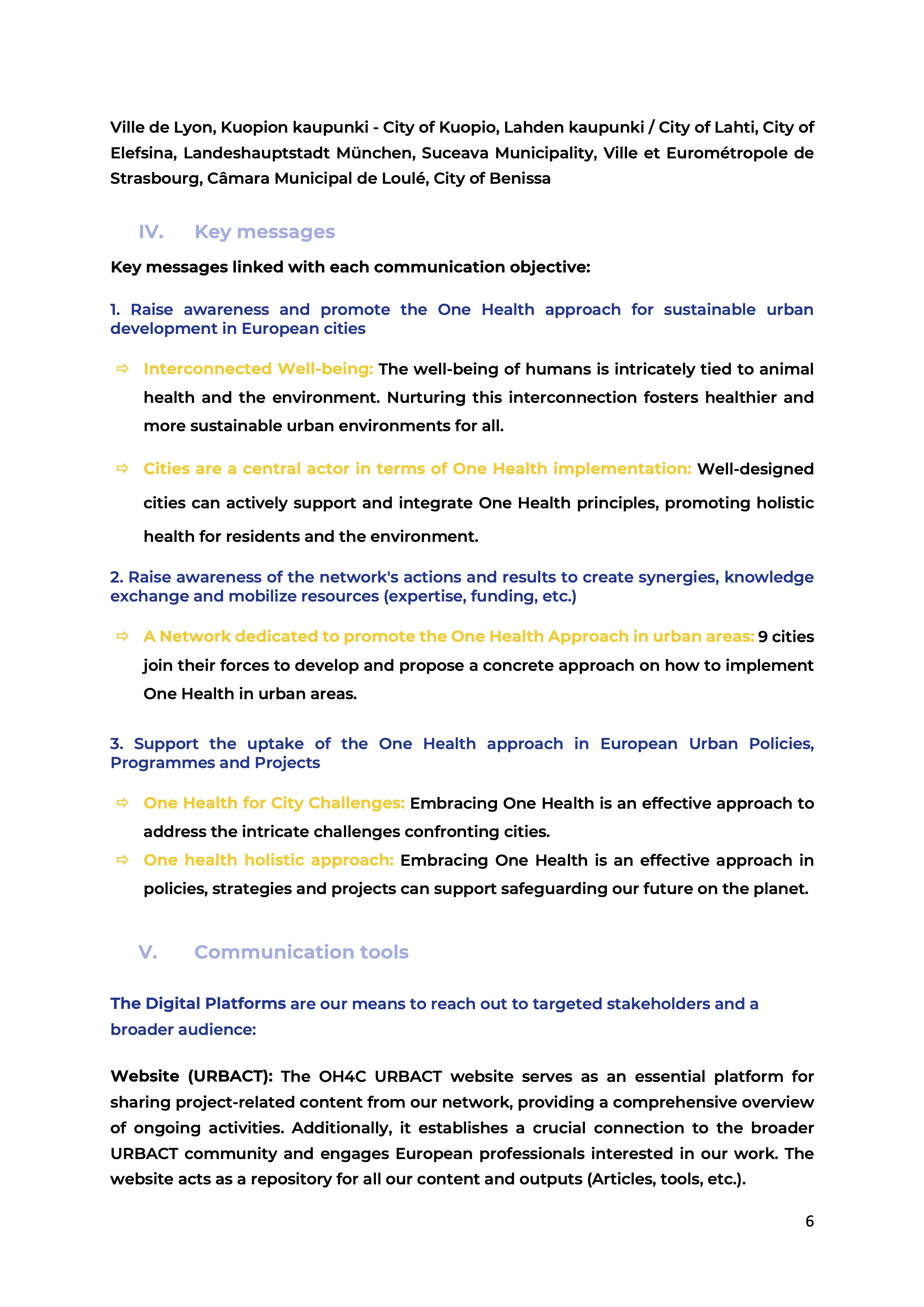 Ville de Lyon, Kuopion kaupunki - City of Kuopio, Lahden kaupunki / City of Lahti, City of Elefsina, Landeshauptstadt München, Suceava Municipality, Ville et Eurométropole de Strasbourg, Câmara Municipal de Loulé, City of Benissa

IV. Key messages

Key messages linked with each communication objective:

1. Raise awareness and promote the One Health approach for sustainable urban development in European cities

⇨ Interconnected Well-being: The well-being of humans is intricately tied to animal health and the environment. Nurturing this interconnection fosters healthier and more sustainable urban environments for all.

⇨ Cities are a central actor in terms of One Health implementation: Well-designed cities can actively support and integrate One Health principles, promoting holistic health for residents and the environment.

2. Raise awareness of the network's actions and results to create synergies, knowledge exchange and mobilize resources (expertise, funding, etc.)

⇨ A Network dedicated to promote the One Health Approach in urban areas: 9 cities join their forces to develop and propose a concrete approach on how to implement One Health in urban areas.

3. Support the uptake of the One Health approach in European Urban Policies, Programmes and Projects

⇨ One Health for City Challenges: Embracing One Health is an effective approach to address the intricate challenges confronting cities.

⇨ One health holistic approach: Embracing One Health is an effective approach in policies, strategies and projects can support safeguarding our future on the planet.

V. Communication tools

The Digital Platforms are our means to reach out to targeted stakeholders and a broader audience:

Website (URBACT): The OH4C URBACT website serves as an essential platform for sharing project-related content from our network, providing a comprehensive overview of ongoing activities. Additionally, it establishes a crucial connection to the broader URBACT community and engages European professionals interested in our work. The website acts as a repository for all our content and outputs (Articles, tools, etc.).

6